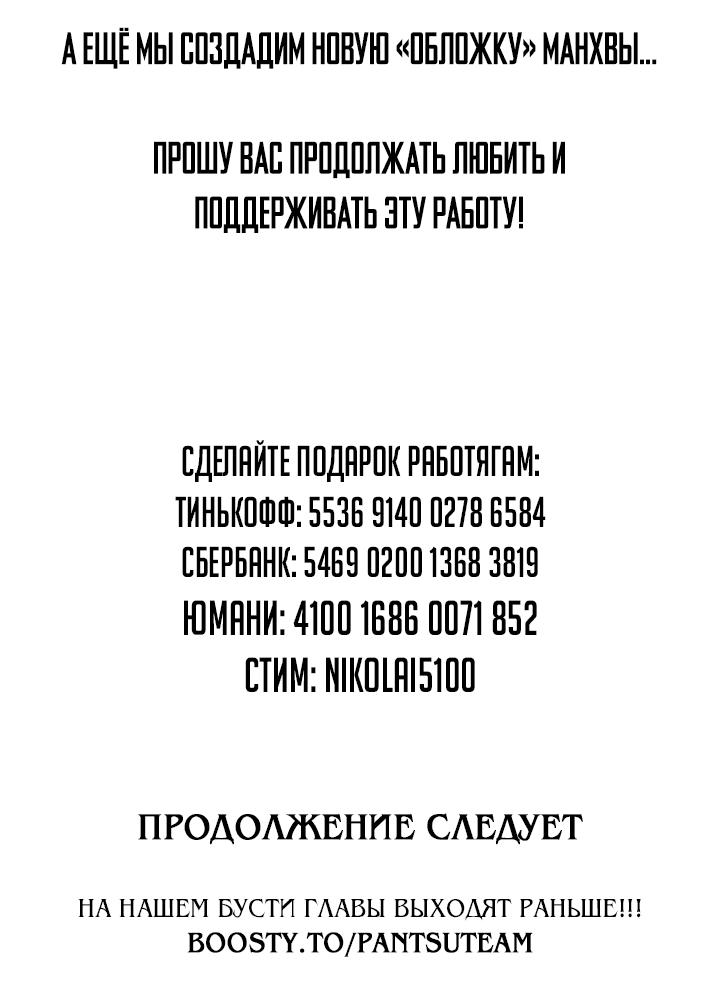 А ЕЩЁ МЫ СОЗДАДИМ НОВУЮ «ОБЛОЖКУ» МАНХВЫ...

ПРОШУ ВАС ПРОДОЛЖАТЬ ЛЮБИТЬ И ПОДДЕРЖИВАТЬ ЭТУ РАБОТУ!

СДЕЛАЙТЕ ПОДАРОК РАБОТЯГАМ:
ТИНЬКОФФ: 5536 9140 0278 6584
СБЕРБАНК: 5469 0200 1368 3819
ЮМАНИ: 4100 1686 0071 852
СТИМ: NIKOLAI5100

ПРОДОЛЖЕНИЕ СЛЕДУЕТ

НА НАШЕМ БУСТИ ГЛАВЫ ВЫХОДЯТ РАНЬШЕ!!!
BOOSTY.TO/PANTSUTEAM